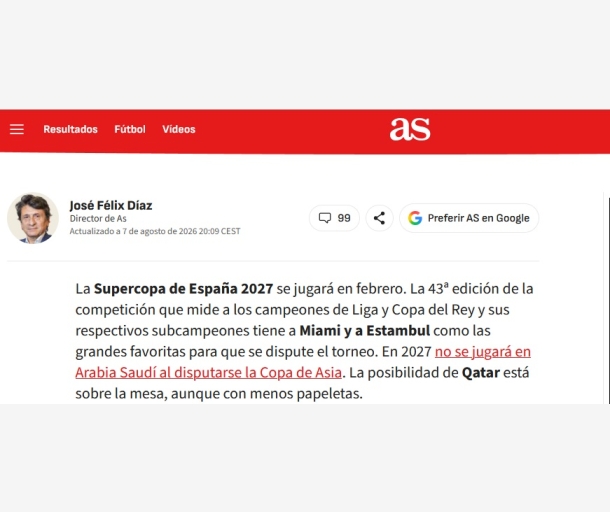 Resultados Fútbol Vídeos

as

José Félix Díaz
Director de As
Actualizado a 7 de agosto de 2026 20:09 CEST

99

Preferir AS en Google

La Supercopa de España 2027 se jugará en febrero. La 43ª edición de la competición que mide a los campeones de Liga y Copa del Rey y sus respectivos subcampeones tiene a Miami y a Estambul como las grandes favoritas para que se dispute el torneo. En 2027 no se jugará en Arabia Saudí al disputarse la Copa de Asia. La posibilidad de Qatar está sobre la mesa, aunque con menos papeletas.